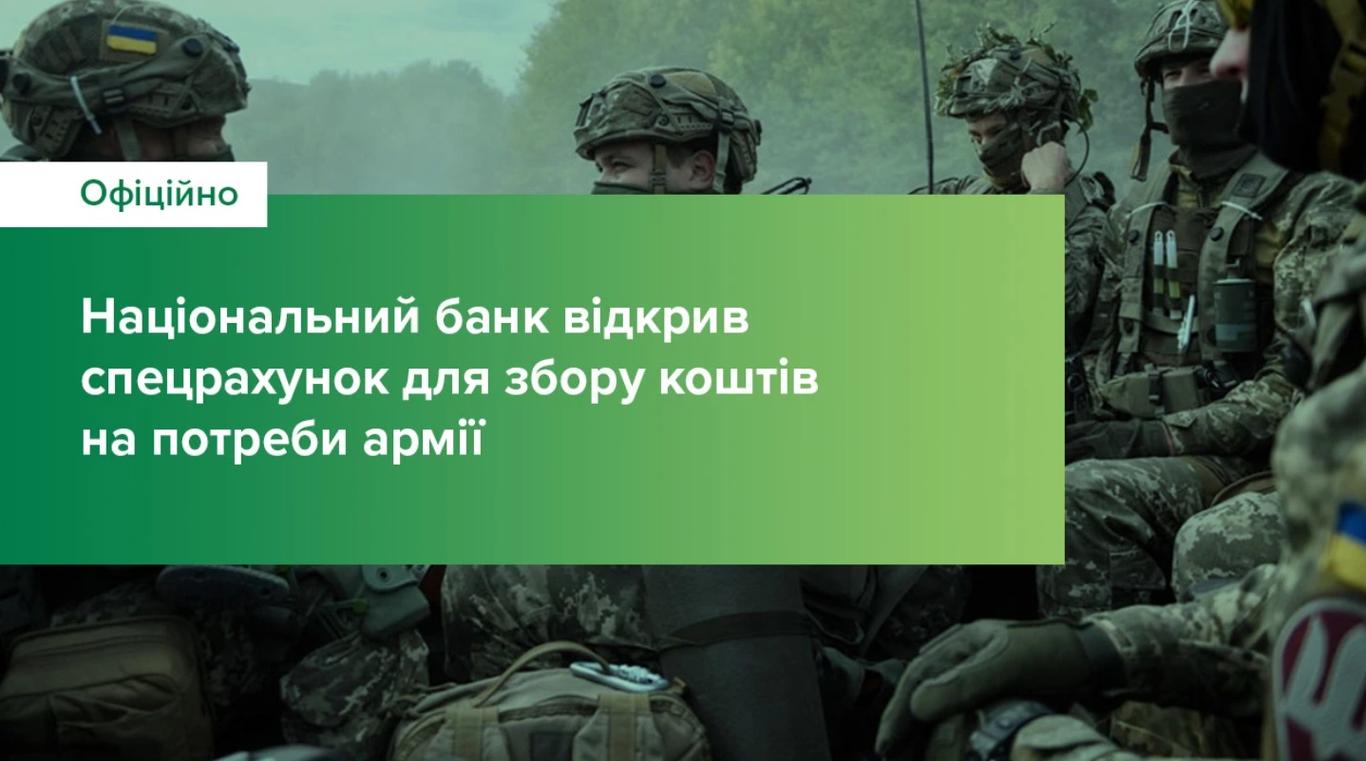 Офіційно

Національний банк відкрив спецрахунок для збору коштів на потреби армії